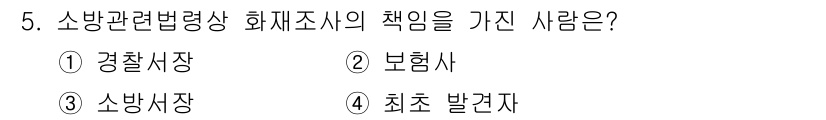 5. 소방관련법령상 화재조사의 책임을 가진 사람은?

① 경찰서장 ② 보험사

③ 소방서장 ④ 최초 발견자